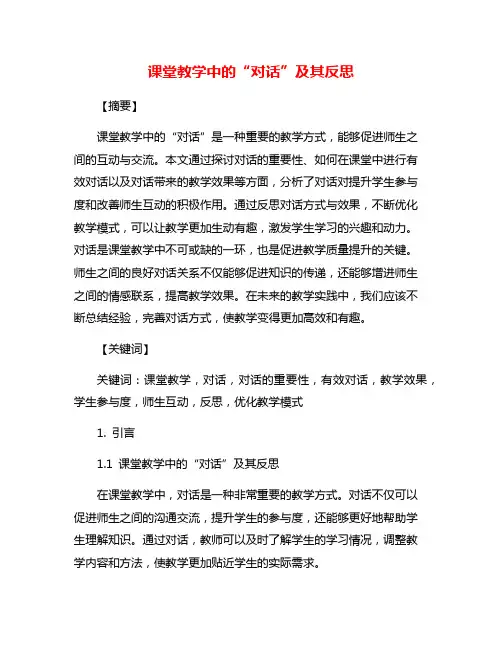 课堂教学中的“对话”及其反思

【摘要】

课堂教学中的“对话”是一种重要的教学方式，能够促进师生之间的互动与交流。本文通过探讨对话的重要性、如何在课堂中进行有效对话以及对话带来的教学效果等方面，分析了对话对提升学生参与度和改善师生互动的积极作用。通过反思对话方式与效果，不断优化教学模式，可以让教学更加生动有趣，激发学生学习的兴趣和动力。对话是课堂教学中不可或缺的一环，也是促进教学质量提升的关键。师生之间的良好对话关系不仅能够促进知识的传递，还能够增进师生之间的情感联系，提高教学效果。在未来的教学实践中，我们应该不断总结经验，完善对话方式，使教学变得更加高效和有趣。

【关键词】

关键词：课堂教学，对话，对话的重要性，有效对话，教学效果，学生参与度，师生互动，反思，优化教学模式

1. 引言

1.1 课堂教学中的“对话”及其反思

在课堂教学中，对话是一种非常重要的教学方式。对话不仅可以促进师生之间的沟通交流，提升学生的参与度，还能够更好地帮助学生理解知识。通过对话，教师可以及时了解学生的学习情况，调整教学内容和方法，使教学更加贴近学生的实际需求。